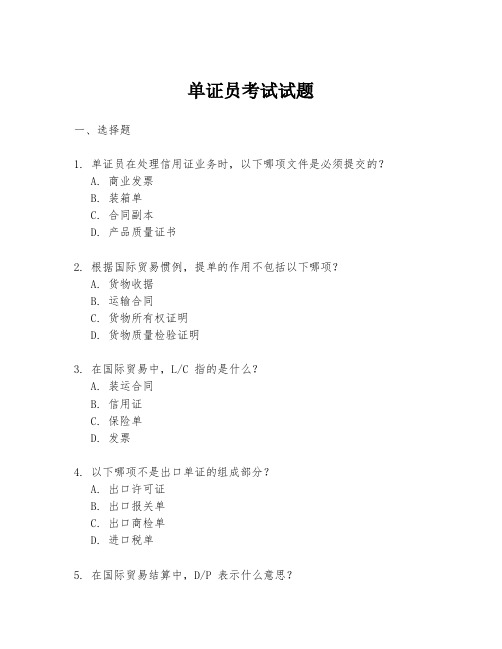 单证员考试试题

一、选择题

1. 单证员在处理信用证业务时，以下哪项文件是必须提交的？
A. 商业发票
B. 装箱单
C. 合同副本
D. 产品质量证书

2. 根据国际贸易惯例，提单的作用不包括以下哪项？
A. 货物收据
B. 运输合同
C. 货物所有权证明
D. 货物质量检验证明

3. 在国际贸易中，L/C 指的是什么？
A. 装运合同
B. 信用证
C. 保险单
D. 发票

4. 以下哪项不是出口单证的组成部分？
A. 出口许可证
B. 出口报关单
C. 出口商检单
D. 进口税单

5. 在国际贸易结算中，D/P 表示什么意思？